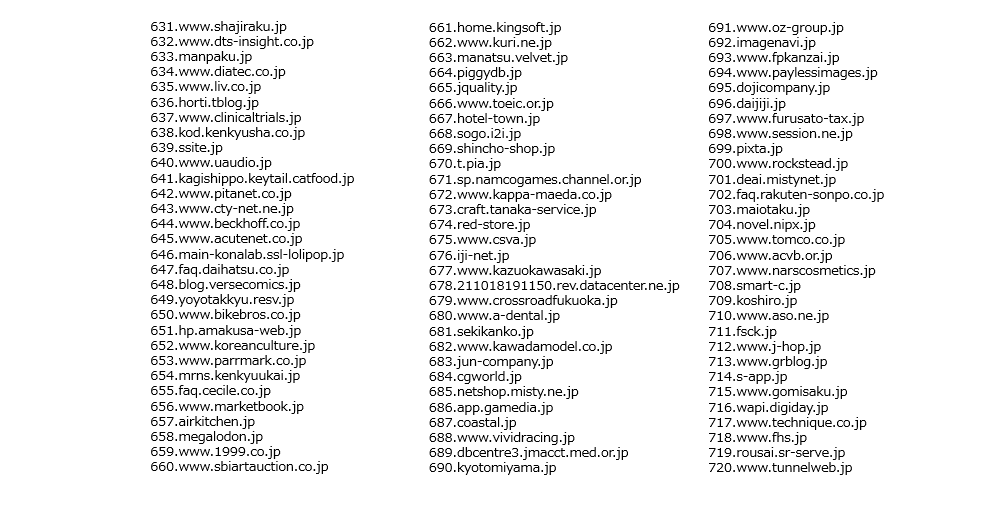 631.www.shajiraku.jp
632.www.dts-insight.co.jp
633.manpaku.jp
634.www.diatec.co.jp
635.www.liv.co.jp
636.horti.tblog.jp
637.www.clinicaltrials.jp
638.kod.kenkyusha.co.jp
639.ssite.jp
640.www.uaudio.jp
641.kagishippo.keytail.catfood.jp
642.www.pitanet.co.jp
643.www.cty-net.ne.jp
644.www.beckhoff.co.jp
645.www.acutenet.co.jp
646.main-konalab.ssl-lolipop.jp
647.faq.daihatsu.co.jp
648.blog.versecomics.jp
649.yoyotakkyu.resv.jp
650.www.bikebros.co.jp
651.hp.amakusa-web.jp
652.www.koreanculture.jp
653.www.parrmark.co.jp
654.mrns.kenkyuukai.jp
655.faq.cecile.co.jp
656.www.marketbook.jp
657.airkitchen.jp
658.megalodon.jp
659.www.1999.co.jp
660.www.sbiartauction.co.jp

661.home.kingsoft.jp
662.www.kuri.ne.jp
663.manatsu.velvet.jp
664.piggydb.jp
665.jquality.jp
666.www.toeic.or.jp
667.hotel-town.jp
668.sogo.i2i.jp
669.shincho-shop.jp
670.t.pia.jp
671.sp.namcogames.channel.or.jp
672.www.kappa-maeda.co.jp
673.craft.tanaka-service.jp
674.red-store.jp
675.www.csva.jp
676.iji-net.jp
677.www.kazuokawasaki.jp
678.211018191150.rev.datacenter.ne.jp
679.www.crossroadfukuoka.jp
680.www.a-dental.jp
681.sekikanko.jp
682.www.kawadamodel.co.jp
683.jun-company.jp
684.cgworld.jp
685.netshop.misty.ne.jp
686.app.gamedia.jp
687.coastal.jp
688.www.vividracing.jp
689.dbcentre3.jmacct.med.or.jp
690.kyotomiyama.jp

691.www.oz-group.jp
692.imagenavi.jp
693.www.fpkanzai.jp
694.www.paylessimages.jp
695.dojicompany.jp
696.daijiji.jp
697.www.furusato-tax.jp
698.www.session.ne.jp
699.pixta.jp
700.www.rockstead.jp
701.deai.mistynet.jp
702.faq.rakuten-sonpo.co.jp
703.maiotaku.jp
704.novel.nipx.jp
705.www.tomco.co.jp
706.www.acvb.or.jp
707.www.narscosmetics.jp
708.smart-c.jp
709.koshiro.jp
710.www.aso.ne.jp
711.fsck.jp
712.www.j-hop.jp
713.www.grblog.jp
714.s-app.jp
715.www.gomisaku.jp
716.wapi.digiday.jp
717.www.technique.co.jp
718.www.fhs.jp
719.rousai.sr-serve.jp
720.www.tunnelweb.jp